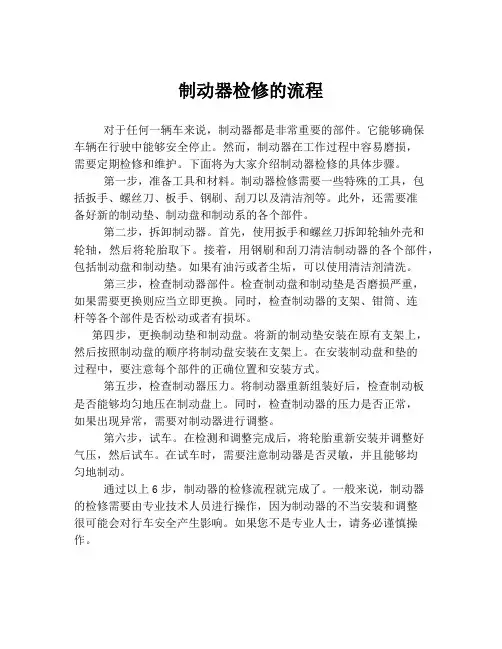 制动器检修的流程

对于任何一辆车来说，制动器都是非常重要的部件。它能够确保车辆在行驶中能够安全停止。然而，制动器在工作过程中容易磨损，需要定期检修和维护。下面将为大家介绍制动器检修的具体步骤。

第一步，准备工具和材料。制动器检修需要一些特殊的工具，包括扳手、螺丝刀、板手、钢刷、刮刀以及清洁剂等。此外，还需要准备好新的制动垫、制动盘和制动系的各个部件。

第二步，拆卸制动器。首先，使用扳手和螺丝刀拆卸轮轴外壳和轮轴，然后将轮胎取下。接着，用钢刷和刮刀清洁制动器的各个部件，包括制动盘和制动垫。如果有油污或者尘垢，可以使用清洁剂清洗。

第三步，检查制动器部件。检查制动盘和制动垫是否磨损严重，如果需要更换则应当立即更换。同时，检查制动器的支架、钳筒、连杆等各个部件是否松动或者有损坏。

第四步，更换制动垫和制动盘。将新的制动垫安装在原有支架上，然后按照制动盘的顺序将制动盘安装在支架上。在安装制动盘和垫的过程中，要注意每个部件的正确位置和安装方式。

第五步，检查制动器压力。将制动器重新组装好后，检查制动板是否能够均匀地压在制动盘上。同时，检查制动器的压力是否正常，如果出现异常，需要对制动器进行调整。

第六步，试车。在检测和调整完成后，将轮胎重新安装并调整好气压，然后试车。在试车时，需要注意制动器是否灵敏，并且能够均匀地制动。

通过以上 6 步，制动器的检修流程就完成了。一般来说，制动器的检修需要由专业技术人员进行操作，因为制动器的不当安装和调整很可能会对行车安全产生影响。如果您不是专业人士，请务必谨慎操作。